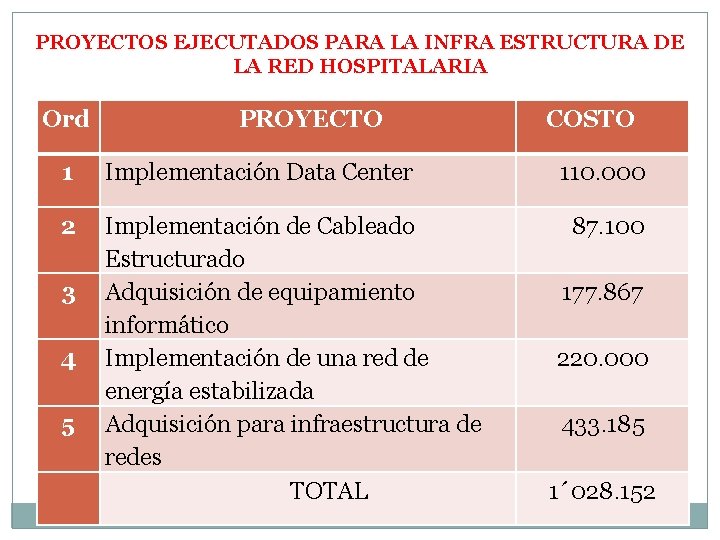 PROYECTOS EJECUTADOS PARA LA INFRA ESTRUCTURA DE LA RED HOSPITALARIA

| Ord | PROYECTO | COSTO |
|---|---|---|
| 1 | Implementación Data Center | 110.000 |
| 2 | Implementación de Cableado Estructurado | 87.100 |
| 3 | Adquisición de equipamiento informático | 177.867 |
| 4 | Implementación de una red de energía estabilizada | 220.000 |
| 5 | Adquisición para infraestructura de redes | 433.185 |
| | TOTAL | 1´028.152 |